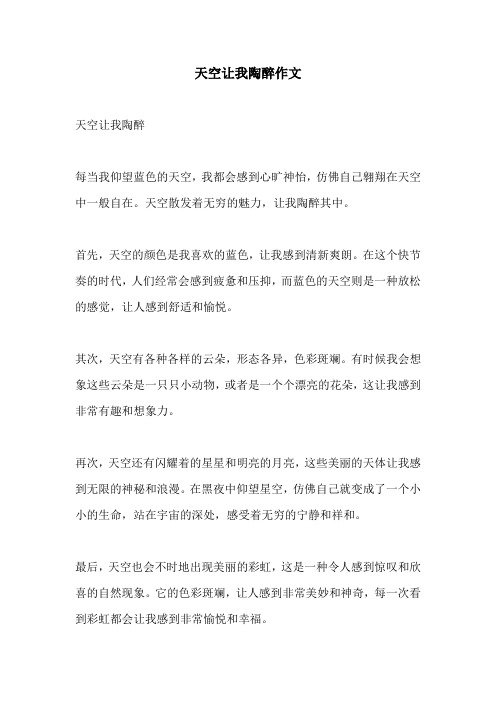 天空让我陶醉作文

天空让我陶醉

每当我仰望蓝色的天空，我都会感到心旷神怡，仿佛自己翱翔在天空中一般自在。天空散发着无穷的魅力，让我陶醉其中。

首先，天空的颜色是我喜欢的蓝色，让我感到清新爽朗。在这个快节奏的时代，人们经常会感到疲惫和压抑，而蓝色的天空则是一种放松的感觉，让人感到舒适和愉悦。

其次，天空有各种各样的云朵，形态各异，色彩斑斓。有时候我会想象这些云朵是一只只小动物，或者是一个个漂亮的花朵，这让我感到非常有趣和想象力。

再次，天空还有闪耀着的星星和明亮的月亮，这些美丽的天体让我感到无限的神秘和浪漫。在黑夜中仰望星空，仿佛自己就变成了一个小小的生命，站在宇宙的深处，感受着无穷的宁静和祥和。

最后，天空也会不时地出现美丽的彩虹，这是一种令人感到惊叹和欣喜的自然现象。它的色彩斑斓，让人感到非常美妙和神奇，每一次看到彩虹都会让我感到非常愉悦和幸福。